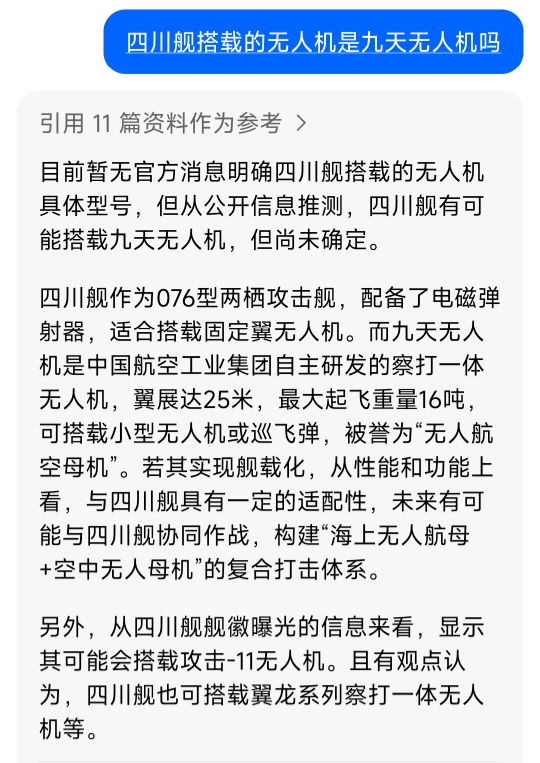 四川舰搭载的无人机是九天无人机吗

引用 11 篇资料作为参考 >

目前暂无官方消息明确四川舰搭载的无人机具体型号，但从公开信息推测，四川舰有可能搭载九天无人机，但尚未确定。

四川舰作为076型两栖攻击舰，配备了电磁弹射器，适合搭载固定翼无人机。而九天无人机是中国航空工业集团自主研发的察打一体无人机，翼展达25米，最大起飞重量16吨，可搭载小型无人机或巡飞弹，被誉为“无人航空母机”。若其实现舰载化，从性能和功能上看，与四川舰具有一定的适配性，未来有可能与四川舰协同作战，构建“海上无人航母+空中无人母机”的复合打击体系。

另外，从四川舰舰徽曝光的信息来看，显示其可能会搭载攻击-11无人机。且有观点认为，四川舰也可搭载翼龙系列察打一体无人机等。